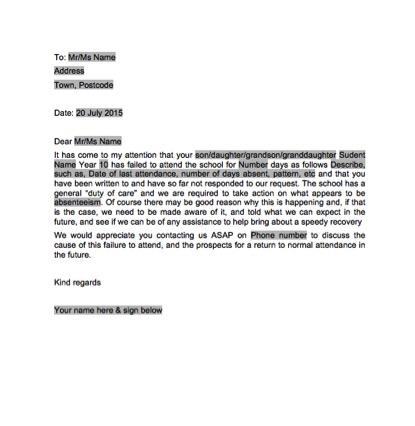 To: Mr/Ms Name
Address
Town, Postcode

Date: 20 July 2015

Dear Mr/Ms Name

It has come to my attention that your son/daughter/grandson/granddaughter Sudent Name Year 10 has failed to attend the school for Number days as follows Describe, such as, Date of last attendance, number of days absent, pattern, etc and that you have been written to and have so far not responded to our request. The school has a general "duty of care" and we are required to take action on what appears to be absenteeism. Of course there may be good reason why this is happening and, if that is the case, we need to be made aware of it, and told what we can expect in the future, and see if we can be of any assistance to help bring about a speedy recovery

We would appreciate you contacting us ASAP on Phone number to discuss the cause of this failure to attend, and the prospects for a return to normal attendance in the future.

Kind regards

Your name here & sign below